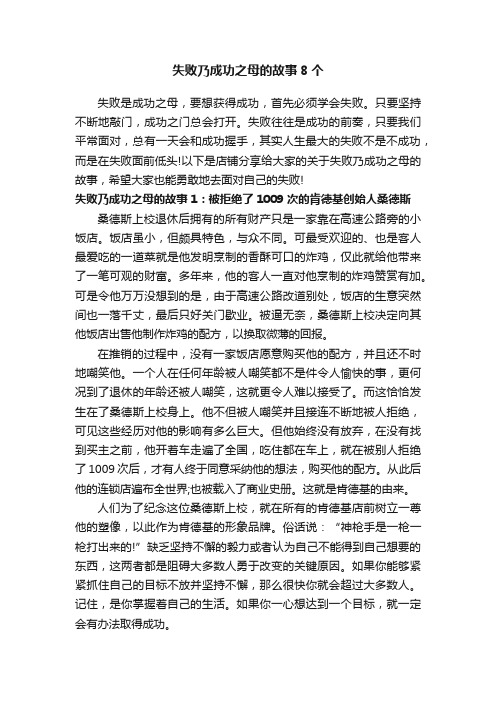 失败乃成功之母的故事 8 个

失败是成功之母，要想获得成功，首先必须学会失败。只要坚持不断地敲门，成功之门总会打开。失败往往是成功的前奏，只要我们平常面对，总有一天会和成功握手，其实人生最大的失败不是不成功，而是在失败面前低头!以下是店铺分享给大家的关于失败乃成功之母的故事，希望大家也能勇敢地去面对自己的失败!

失败乃成功之母的故事 1：被拒绝了 1009 次的肯德基创始人桑德斯

桑德斯上校退休后拥有的所有财产只是一家靠在高速公路旁的小饭店。饭店虽小，但颇具特色，与众不同。可最受欢迎的、也是客人最爱吃的一道菜就是他发明烹制的香酥可口的炸鸡，仅此就给他带来了一笔可观的财富。多年来，他的客人一直对他烹制的炸鸡赞赏有加。可是令他万万没想到的是，由于高速公路改道别处，饭店的生意突然间也一落千丈，最后只好关门歇业。被逼无奈，桑德斯上校决定向其他饭店出售他制作炸鸡的配方，以换取微薄的回报。

在推销的过程中，没有一家饭店愿意购买他的配方，并且还不时地嘲笑他。一个人在任何年龄被人嘲笑都不是件令人愉快的事，更何况到了退休的年龄还被人嘲笑，这就更令人难以接受了。而这恰恰发生在了桑德斯上校身上。他不但被人嘲笑并且接连不断地被人拒绝，可见这些经历对他的影响有多么巨大。但他始终没有放弃，在没有找到买主之前，他开着车走遍了全国，吃住都在车上，就在被别人拒绝了 1009 次后，才有人终于同意采纳他的想法，购买他的配方。从此后他的连锁店遍布全世界;也被载入了商业史册。这就是肯德基的由来。

人们为了纪念这位桑德斯上校，就在所有的肯德基店前树立一尊他的塑像，以此作为肯德基的形象品牌。俗话说：“神枪手是一枪一枪打出来的!”缺乏坚持不懈的毅力或者认为自己不能得到自己想要的东西，这两者都是阻碍大多数人勇于改变的关键原因。如果你能够紧紧抓住自己的目标不放并坚持不懈，那么很快你就会超过大多数人。记住，是你掌握着自己的生活。如果你一心想达到一个目标，就一定会有办法取得成功。